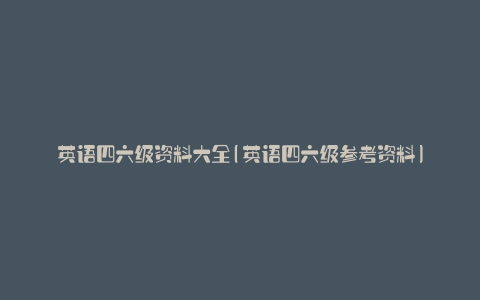 英语四六级资料大全(英语四六级参考资料)